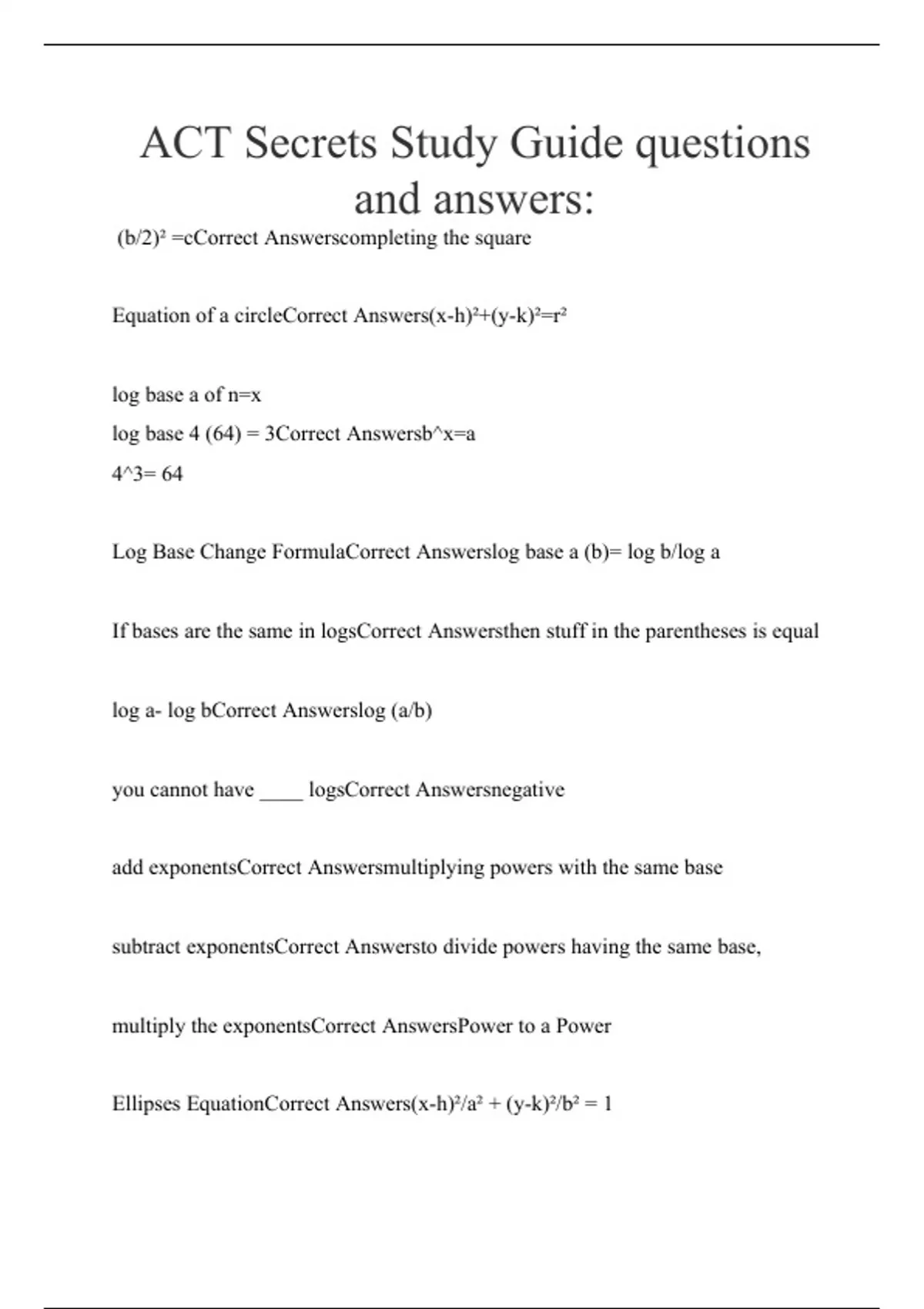 ACT Secrets Study Guide questions and answers:

$(b/2)^2$ =cCorrect Answerscompleting the square

Equation of a circleCorrect Answers$(x-h)^2+(y-k)^2=r^2$

log base a of n=x
log base 4 (64) = 3Correct Answersb^x=a
4^3= 64

Log Base Change FormulaCorrect Answerslog base a (b)= log b/log a

If bases are the same in logsCorrect Answersthen stuff in the parentheses is equal

log a- log bCorrect Answerslog (a/b)

you cannot have ____ logsCorrect Answersnegative

add exponentsCorrect Answersmultiplying powers with the same base

subtract exponentsCorrect Answersto divide powers having the same base,

multiply the exponentsCorrect AnswersPower to a Power

Ellipses EquationCorrect Answers$(x-h)^2/a^2 + (y-k)^2/b^2 = 1$